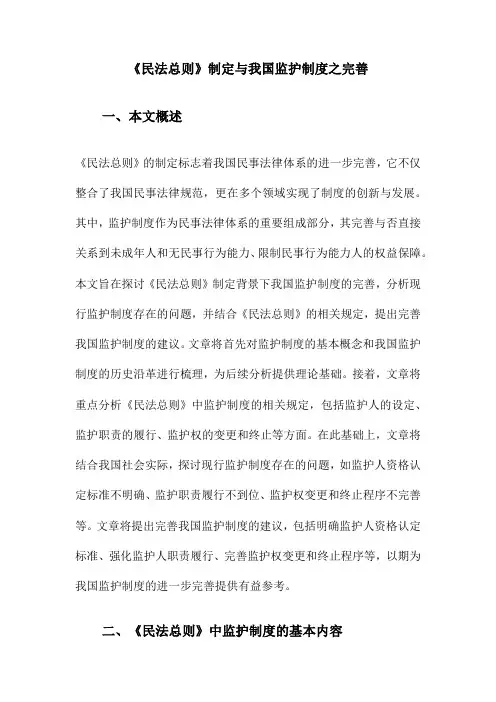 《民法总则》制定与我国监护制度之完善

一、本文概述

《民法总则》的制定标志着我国民事法律体系的进一步完善，它不仅整合了我国民事法律规范，更在多个领域实现了制度的创新与发展。其中，监护制度作为民事法律体系的重要组成部分，其完善与否直接关系到未成年人和无民事行为能力、限制民事行为能力人的权益保障。本文旨在探讨《民法总则》制定背景下我国监护制度的完善，分析现行监护制度存在的问题，并结合《民法总则》的相关规定，提出完善我国监护制度的建议。文章将首先对监护制度的基本概念和我国监护制度的历史沿革进行梳理，为后续分析提供理论基础。接着，文章将重点分析《民法总则》中监护制度的相关规定，包括监护人的设定、监护职责的履行、监护权的变更和终止等方面。在此基础上，文章将结合我国社会实际，探讨现行监护制度存在的问题，如监护人资格认定标准不明确、监护职责履行不到位、监护权变更和终止程序不完善等。文章将提出完善我国监护制度的建议，包括明确监护人资格认定标准、强化监护人职责履行、完善监护权变更和终止程序等，以期为我国监护制度的进一步完善提供有益参考。

二、《民法总则》中监护制度的基本内容